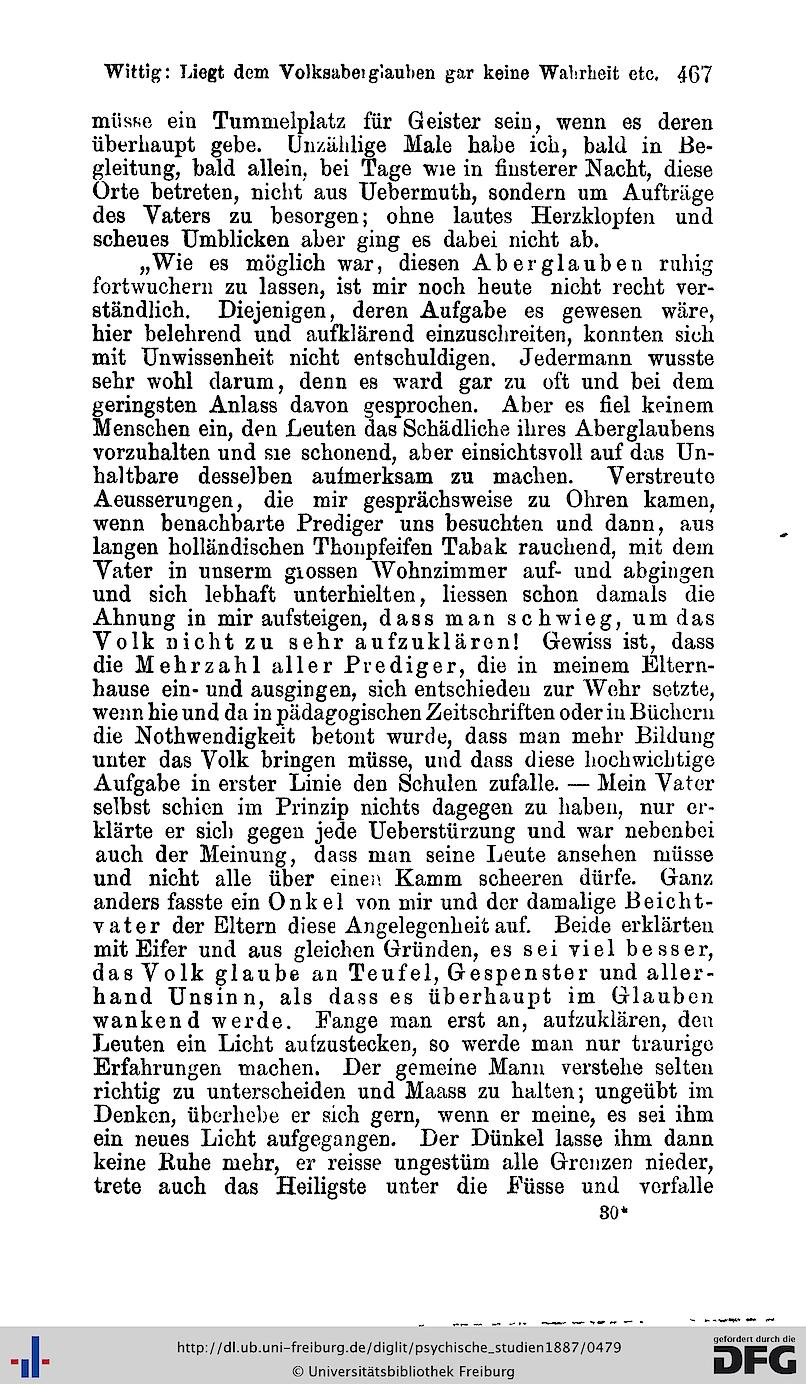 Wittig: Liegt dem Volksaberglauben gar keine Wahrheit etc. 467

müsse ein Tummelplatz für Geister sein, wenn es deren überhaupt gebe. Unzählige Male habe ich, bald in Begleitung, bald allein, bei Tage wie in finsterer Nacht, diese Orte betreten, nicht aus Uebermuth, sondern um Aufträge des Vaters zu besorgen; ohne lautes Herzklopfen und scheues Umblicken aber ging es dabei nicht ab.

„Wie es möglich war, diesen Aberglauben ruhig fortwuchern zu lassen, ist mir noch heute nicht recht verständlich. Diejenigen, deren Aufgabe es gewesen wäre, hier belehrend und aufklärend einzuschreiten, konnten sich mit Unwissenheit nicht entschuldigen. Jedermann wusste sehr wohl darum, denn es ward gar zu oft und bei dem geringsten Anlass davon gesprochen. Aber es fiel keinem Menschen ein, den Leuten das Schädliche ihres Aberglaubens vorzuhalten und sie schonend, aber einsichtsvoll auf das Unhaltbare desselben aufmerksam zu machen. Verstreute Aeusserungen, die mir gesprächsweise zu Ohren kamen, wenn benachbarte Prediger uns besuchten und dann, aus langen holländischen Thonpfeifen Tabak rauchend, mit dem Vater in unserm grossen Wohnzimmer auf- und abgingen und sich lebhaft unterhielten, liessen schon damals die Ahnung in mir aufsteigen, dass man schwieg, um das Volk nicht zu sehr aufzuklären! Gewiss ist, dass die Mehrzahl aller Prediger, die in meinem Elternhause ein- und ausgingen, sich entschieden zur Wehr setzte, wenn hie und da in pädagogischen Zeitschriften oder in Büchern die Nothwendigkeit betont wurde, dass man mehr Bildung unter das Volk bringen müsse, und dass diese hochwichtige Aufgabe in erster Linie den Schulen zufalle. — Mein Vater selbst schien im Prinzip nichts dagegen zu haben, nur erklärte er sich gegen jede Ueberstürzung und war nebenbei auch der Meinung, dass man seine Leute ansehen müsse und nicht alle über einen Kamm scheeren dürfe. Ganz anders fasste ein Onkel von mir und der damalige Beichtvater der Eltern diese Angelegenheit auf. Beide erklärten mit Eifer und aus gleichen Gründen, es sei viel besser, das Volk glaube an Teufel, Gespenster und allerhand Unsinn, als dass es überhaupt im Glauben wankend werde. Fange man erst an, aufzuklären, den Leuten ein Licht aufzustecken, so werde man nur traurige Erfahrungen machen. Der gemeine Mann verstehe selten richtig zu unterscheiden und Maass zu halten; ungeübt im Denken, überhebe er sich gern, wenn er meine, es sei ihm ein neues Licht aufgegangen. Der Dünkel lasse ihm dann keine Ruhe mehr, er reisse ungestüm alle Grenzen nieder, trete auch das Heiligste unter die Füsse und verfalle

30*

http://dl.ub.uni-freiburg.de/diglit/psychische_studien1887/0479
© Universitätsbibliothek Freiburg
gefördert durch die DFG